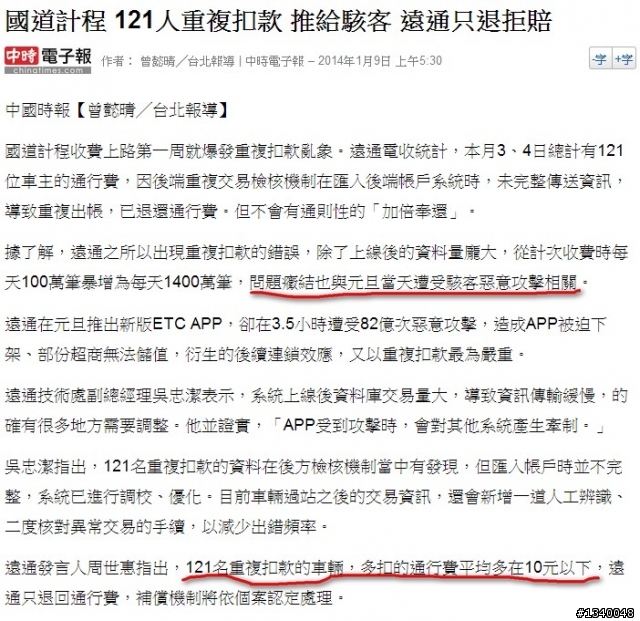 國道計程 121人重複扣款 推給駭客 遠通只退拒賠

中時電子報
chinatimes.com
作者： 曾懿晴／台北報導 | 中時電子報 – 2014年1月9日 上午5:30

-字 +字

中國時報【曾懿晴／台北報導】

國道計程收費上路第一周就爆發重複扣款亂象。遠通電收統計，本月3、4日總計有121位車主的通行費，因後端重複交易檢核機制在匯入後端帳戶系統時，未完整傳送資訊，導致重複出帳，已退還通行費。但不會有通則性的「加倍奉還」。

據了解，遠通之所以出現重複扣款的錯誤，除了上線後的資料量龐大，從計次收費時每天100萬筆暴增為每天1400萬筆，問題癥結也與元旦當天遭受駭客惡意攻擊相關。

遠通在元旦推出新版ETC APP，卻在3.5小時遭受82億次惡意攻擊，造成APP被迫下架、部份超商無法儲值，衍生的後續連鎖效應，又以重複扣款最為嚴重。

遠通技術處副總經理吳忠潔表示，系統上線後資料庫交易量大，導致資訊傳輸緩慢，的確有很多地方需要調整。他並證實，「APP受到攻擊時，會對其他系統產生牽制。」

吳忠潔指出，121名重複扣款的資料在後方檢核機制當中有發現，但匯入帳戶時並不完整，系統已進行調校、優化。目前車輛過站之後的交易資訊，還會新增一道人工辨識、二度核對異常交易的手續，以減少出錯頻率。

遠通發言人周世惠指出，121名重複扣款的車輛，多扣的通行費平均多在10元以下，遠通只退回通行費，補償機制將依個案認定處理。

#1340048